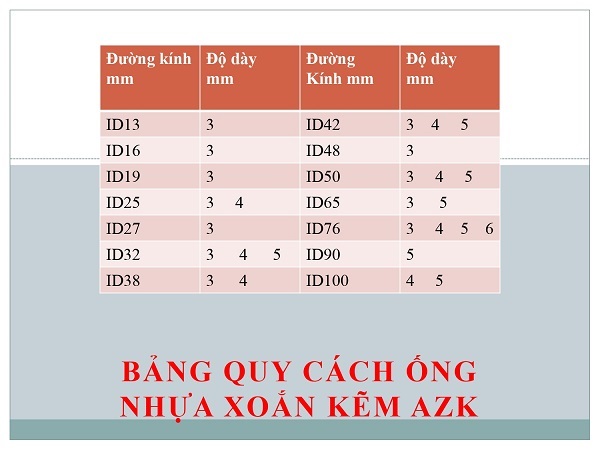 | Đường kính mm | Độ dày mm | Đường Kính mm | Độ dày mm |
|---|---|---|---|
| ID13 | 3 | ID42 | 3 4 5 |
| ID16 | 3 | ID48 | 3 |
| ID19 | 3 | ID50 | 3 4 5 |
| ID25 | 3 4 | ID65 | 3 5 |
| ID27 | 3 | ID76 | 3 4 5 6 |
| ID32 | 3 4 5 | ID90 | 5 |
| ID38 | 3 4 | ID100 | 4 5 |

BẢNG QUY CÁCH ỐNG NHỰA XOẮN KẼM AZK